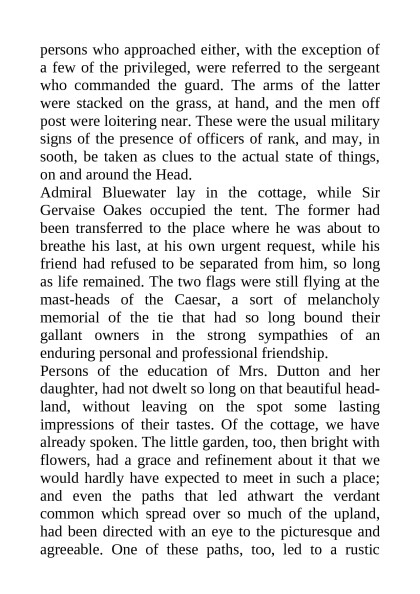 persons who approached either, with the exception of a few of the privileged, were referred to the sergeant who commanded the guard. The arms of the latter were stacked on the grass, at hand, and the men off post were loitering near. These were the usual military signs of the presence of officers of rank, and may, in sooth, be taken as clues to the actual state of things, on and around the Head.

Admiral Bluewater lay in the cottage, while Sir Gervaise Oakes occupied the tent. The former had been transferred to the place where he was about to breathe his last, at his own urgent request, while his friend had refused to be separated from him, so long as life remained. The two flags were still flying at the mast-heads of the Caesar, a sort of melancholy memorial of the tie that had so long bound their gallant owners in the strong sympathies of an enduring personal and professional friendship.

Persons of the education of Mrs. Dutton and her daughter, had not dwelt so long on that beautiful headland, without leaving on the spot some lasting impressions of their tastes. Of the cottage, we have already spoken. The little garden, too, then bright with flowers, had a grace and refinement about it that we would hardly have expected to meet in such a place; and even the paths that led athwart the verdant common which spread over so much of the upland, had been directed with an eye to the picturesque and agreeable. One of these paths, too, led to a rustic